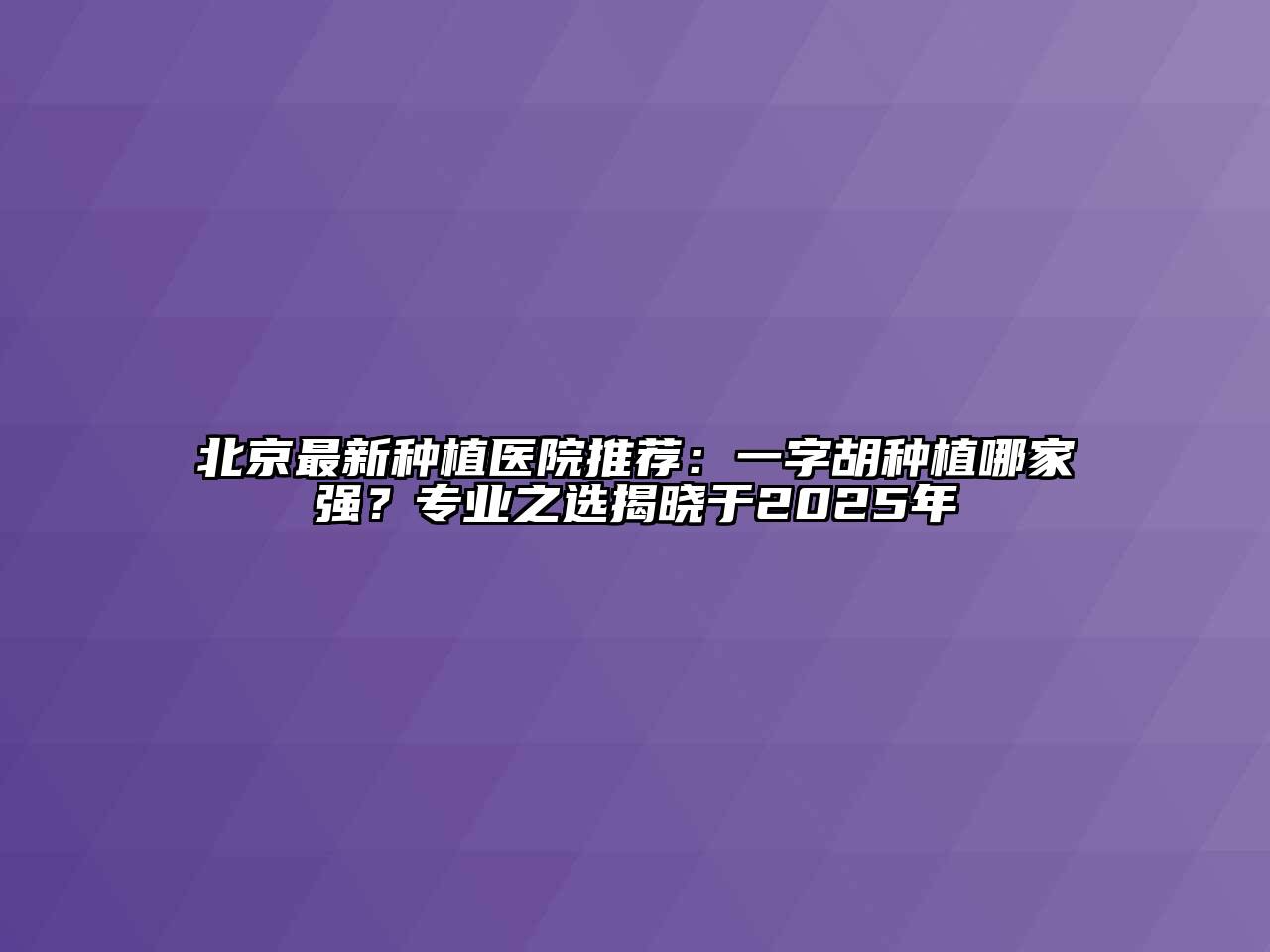 北京最新种植医院推荐：一字胡种植哪家强？专业之选揭晓于2025年